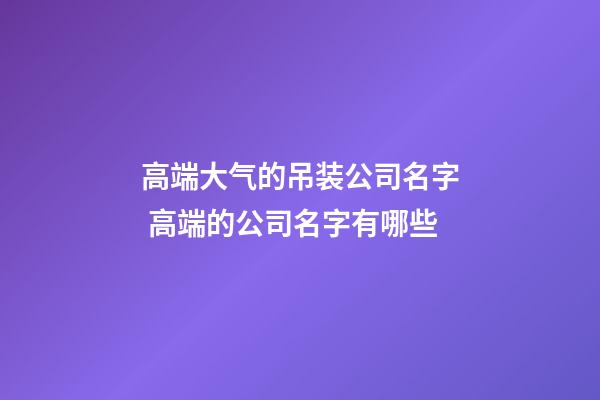 高端大气的吊装公司名字
高端的公司名字有哪些